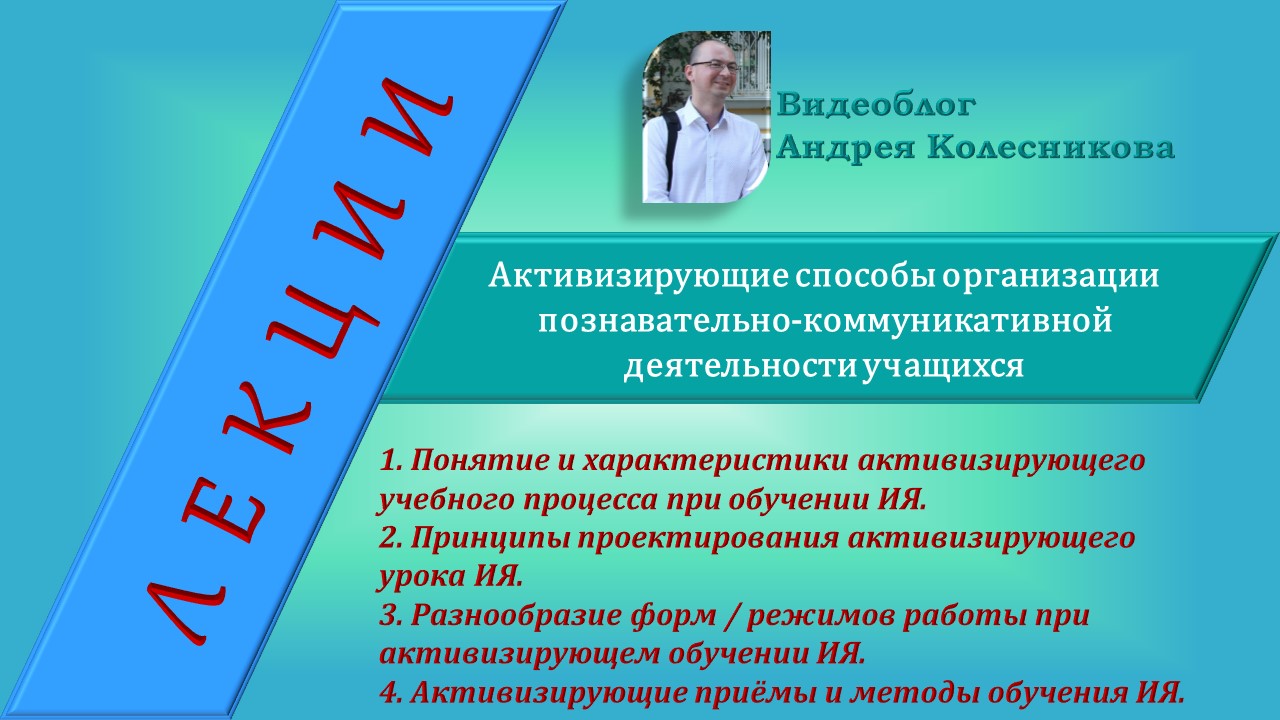 ЛЕКЦИИ

Видеоблог
Андрея Колесникова

Активизирующие способы организации познавательно-коммуникативной деятельности учащихся

1. Понятие и характеристики активизирующего учебного процесса при обучении ИЯ.
2. Принципы проектирования активизирующего урока ИЯ.
3. Разнообразие форм / режимов работы при активизирующем обучении ИЯ.
4. Активизирующие приёмы и методы обучения ИЯ.